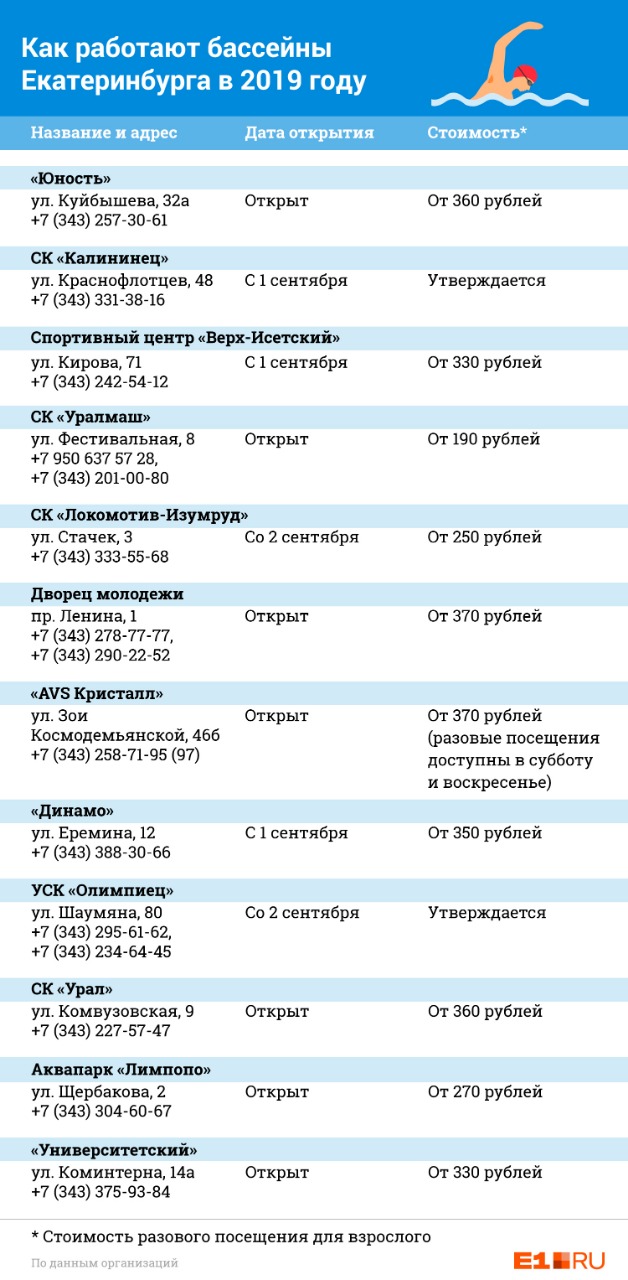 Как работают бассейны Екатеринбурга в 2019 году

| Название и адрес | Дата открытия | Стоимость* |
|---|---|---|
| **«Юность»** | | |
| ул. Куйбышева, 32а +7 (343) 257-30-61 | Открыт | От 360 рублей |
| **СК «Калининец»** | | |
| ул. Краснофлотцев, 48 +7 (343) 331-38-16 | С 1 сентября | Утверждается |
| **Спортивный центр «Верх-Исетский»** | | |
| ул. Кирова, 71 +7 (343) 242-54-12 | С 1 сентября | От 330 рублей |
| **СК «Уралмаш»** | | |
| ул. Фестивальная, 8 +7 950 637 57 28, +7 (343) 201-00-80 | Открыт | От 190 рублей |
| **СК «Локомотив-Изумруд»** | | |
| ул. Стачек, 3 +7 (343) 333-55-68 | Со 2 сентября | От 250 рублей |
| **Дворец молодежи** | | |
| пр. Ленина, 1 +7 (343) 278-77-77, +7 (343) 290-22-52 | Открыт | От 370 рублей |
| **«AVS Кристалл»** | | |
| ул. Зои Космодемьянской, 46б +7 (343) 258-71-95 (97) | Открыт | От 370 рублей (разовые посещения доступны в субботу и воскресенье) |
| **«Динамо»** | | |
| ул. Еремина, 12 +7 (343) 388-30-66 | С 1 сентября | От 350 рублей |
| **УСК «Олимпиец»** | | |
| ул. Шаумяна, 80 +7 (343) 295-61-62, +7 (343) 234-64-45 | Со 2 сентября | Утверждается |
| **СК «Урал»** | | |
| ул. Комвузовская, 9 +7 (343) 227-57-47 | Открыт | От 360 рублей |
| **Аквапарк «Лимпопо»** | | |
| ул. Щербакова, 2 +7 (343) 304-60-67 | Открыт | От 270 рублей |
| **«Университетский»** | | |
| ул. Коминтерна, 14а +7 (343) 375-93-84 | Открыт | От 330 рублей |

* Стоимость разового посещения для взрослого

По данным организаций

E1.RU